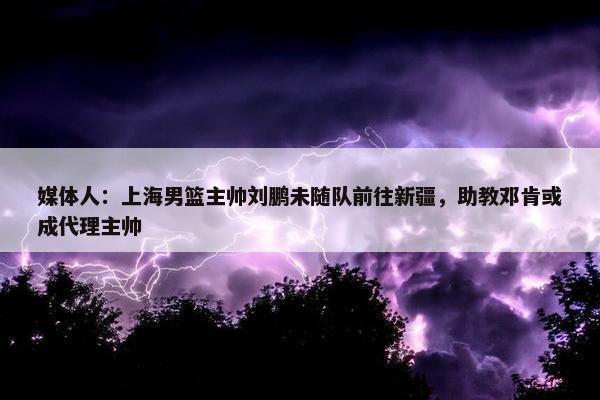 媒体人：上海男篮主帅刘鹏未随队前往新疆，助教邓肯或成代理主帅